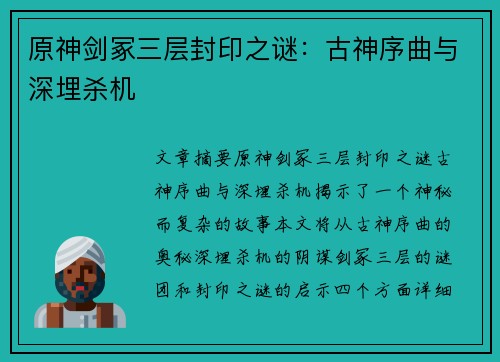 原神剑冢三层封印之谜：古神序曲与深埋杀机

文章摘要原神剑冢三层封印之谜古神序曲与深埋杀机揭示了一个神秘而复杂的故事本文将从古神序曲的奥秘深埋杀机的阴谋剑冢三层的谜团和封印之谜的启示四个方面详细